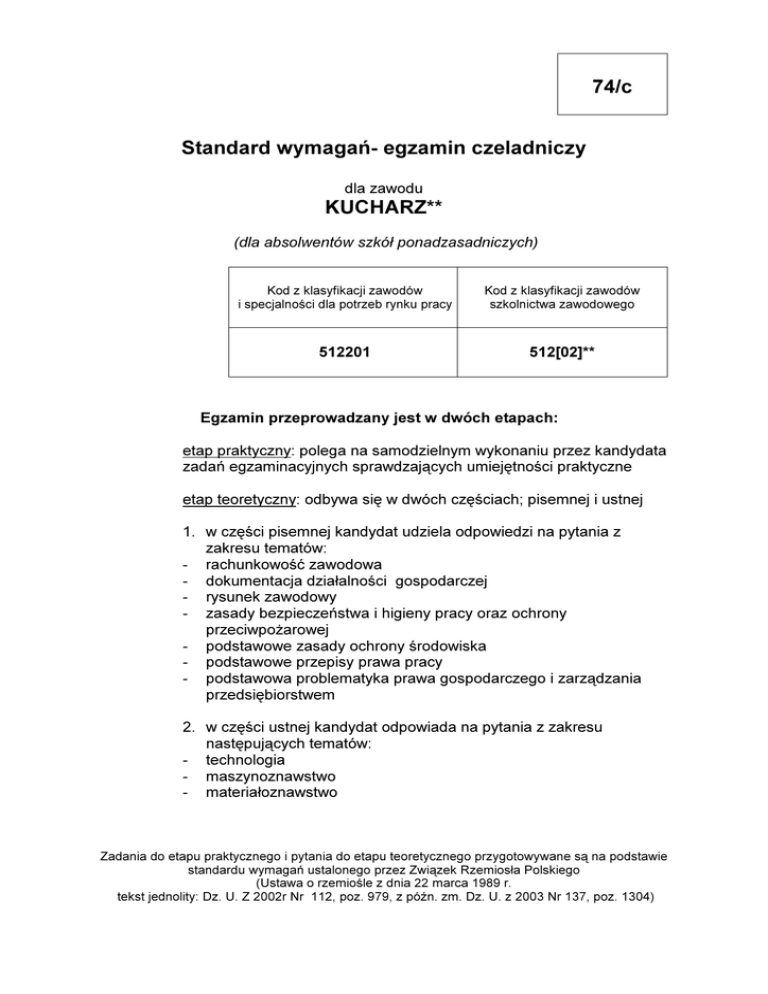 74/c

Standard wymagań- egzamin czeladniczy

dla zawodu
KUCHARZ**

(dla absolwentów szkół ponadzasadniczych)

| Kod z klasyfikacji zawodów i specjalności dla potrzeb rynku pracy | Kod z klasyfikacji zawodów szkolnictwa zawodowego |
|---|---|
| 512201 | 512[02]** |

Egzamin przeprowadzany jest w dwóch etapach:

etap praktyczny: polega na samodzielnym wykonaniu przez kandydata zadań egzaminacyjnych sprawdzających umiejętności praktyczne

etap teoretyczny: odbywa się w dwóch częściach; pisemnej i ustnej

1. w części pisemnej kandydat udziela odpowiedzi na pytania z zakresu tematów:
- rachunkowość zawodowa
- dokumentacja działalności gospodarczej
- rysunek zawodowy
- zasady bezpieczeństwa i higieny pracy oraz ochrony przeciwpożarowej
- podstawowe zasady ochrony środowiska
- podstawowe przepisy prawa pracy
- podstawowa problematyka prawa gospodarczego i zarządzania przedsiębiorstwem

2. w części ustnej kandydat odpowiada na pytania z zakresu następujących tematów:
- technologia
- maszynoznawstwo
- materiałoznawstwo

Zadania do etapu praktycznego i pytania do etapu teoretycznego przygotowywane są na podstawie standardu wymagań ustalonego przez Związek Rzemiosła Polskiego
(Ustawa o rzemiośle z dnia 22 marca 1989 r.
tekst jednolity: Dz. U. Z 2002r Nr 112, poz. 979, z późn. zm. Dz. U. z 2003 Nr 137, poz. 1304)